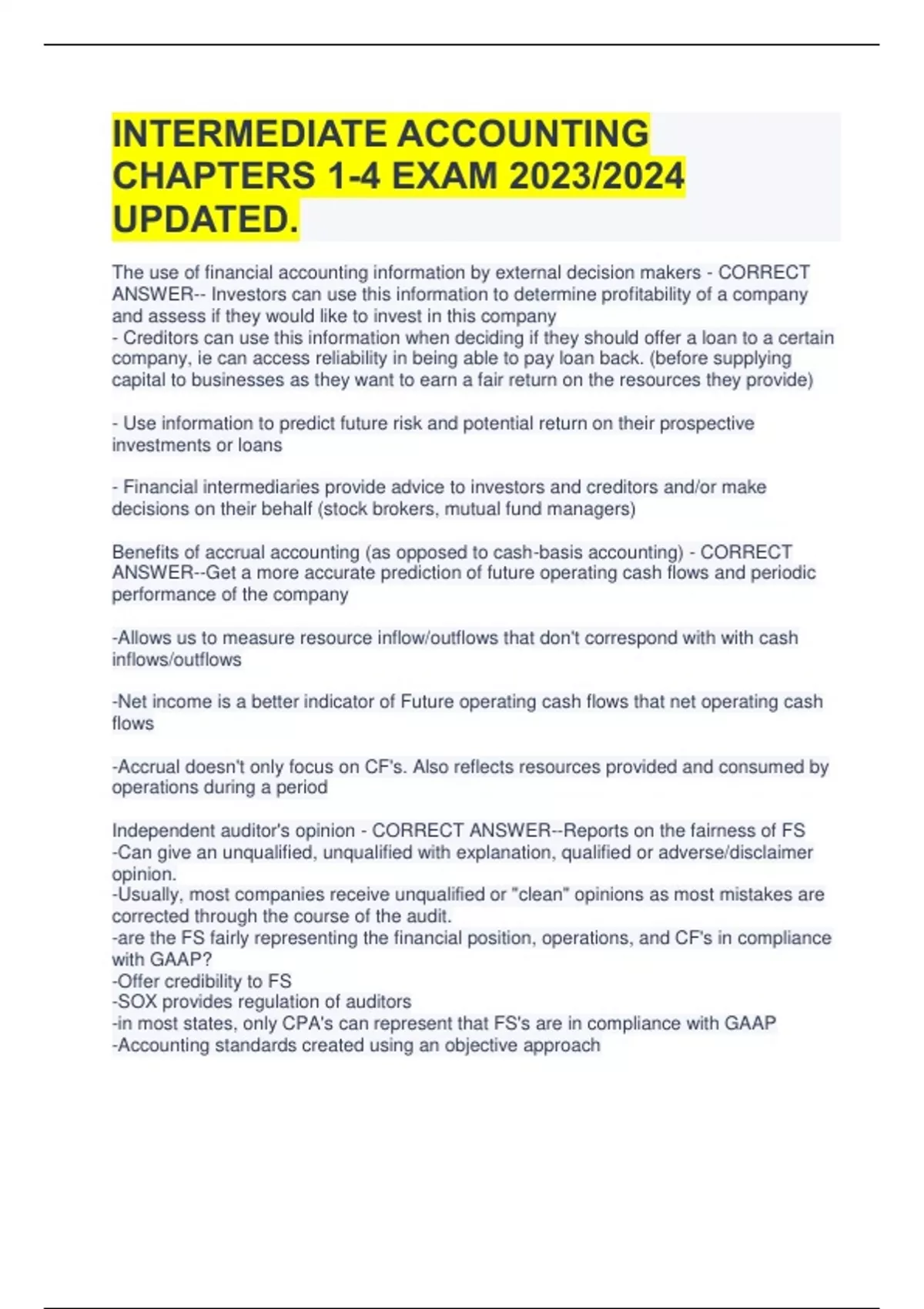 INTERMEDIATE ACCOUNTING CHAPTERS 1-4 EXAM 2023/2024 UPDATED.

The use of financial accounting information by external decision makers - CORRECT ANSWER-- Investors can use this information to determine profitability of a company and assess if they would like to invest in this company
- Creditors can use this information when deciding if they should offer a loan to a certain company, ie can access reliability in being able to pay loan back. (before supplying capital to businesses as they want to earn a fair return on the resources they provide)

- Use information to predict future risk and potential return on their prospective investments or loans

- Financial intermediaries provide advice to investors and creditors and/or make decisions on their behalf (stock brokers, mutual fund managers)

Benefits of accrual accounting (as opposed to cash-basis accounting) - CORRECT ANSWER--Get a more accurate prediction of future operating cash flows and periodic performance of the company

-Allows us to measure resource inflow/outflows that don't correspond with with cash inflows/outflows

-Net income is a better indicator of Future operating cash flows that net operating cash flows

-Accrual doesn't only focus on CF's. Also reflects resources provided and consumed by operations during a period

Independent auditor's opinion - CORRECT ANSWER--Reports on the fairness of FS
-Can give an unqualified, unqualified with explanation, qualified or adverse/disclaimer opinion.
-Usually, most companies receive unqualified or "clean" opinions as most mistakes are corrected through the course of the audit.
-are the FS fairly representing the financial position, operations, and CF's in compliance with GAAP?
-Offer credibility to FS
-SOX provides regulation of auditors
-in most states, only CPA's can represent that FS's are in compliance with GAAP
-Accounting standards created using an objective approach